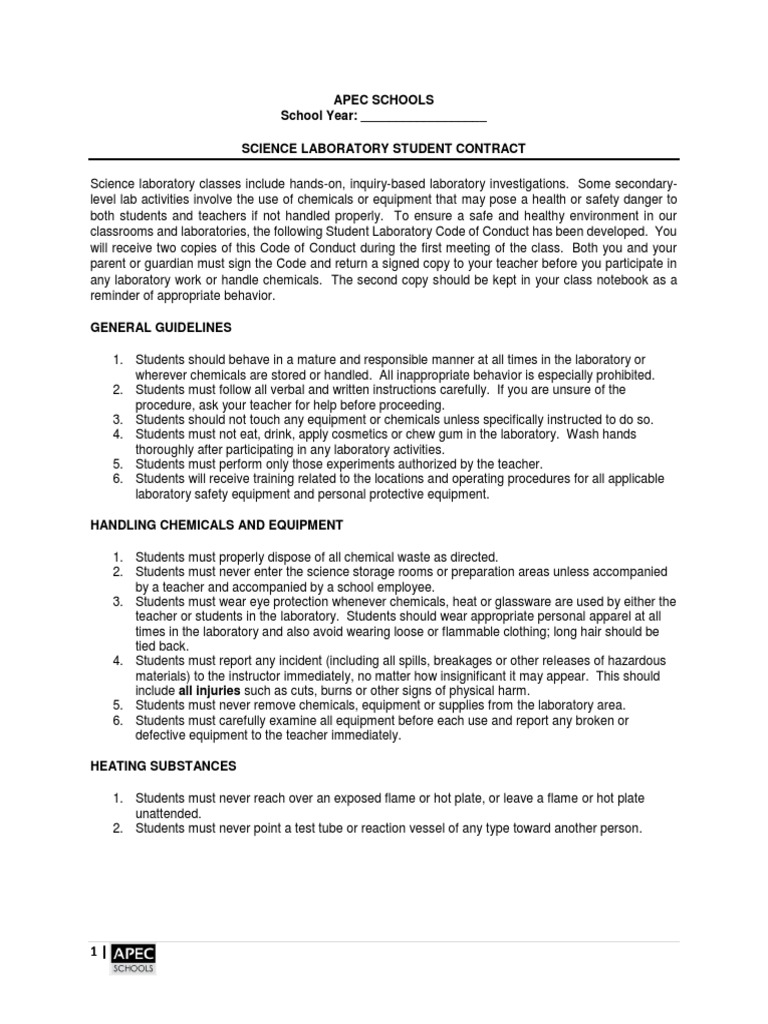 APEC SCHOOLS
School Year: ___________________

SCIENCE LABORATORY STUDENT CONTRACT

Science laboratory classes include hands-on, inquiry-based laboratory investigations. Some secondary-level lab activities involve the use of chemicals or equipment that may pose a health or safety danger to both students and teachers if not handled properly. To ensure a safe and healthy environment in our classrooms and laboratories, the following Student Laboratory Code of Conduct has been developed. You will receive two copies of this Code of Conduct during the first meeting of the class. Both you and your parent or guardian must sign the Code and return a signed copy to your teacher before you participate in any laboratory work or handle chemicals. The second copy should be kept in your class notebook as a reminder of appropriate behavior.

GENERAL GUIDELINES

1. Students should behave in a mature and responsible manner at all times in the laboratory or wherever chemicals are stored or handled. All inappropriate behavior is especially prohibited.
2. Students must follow all verbal and written instructions carefully. If you are unsure of the procedure, ask your teacher for help before proceeding.
3. Students should not touch any equipment or chemicals unless specifically instructed to do so.
4. Students must not eat, drink, apply cosmetics or chew gum in the laboratory. Wash hands thoroughly after participating in any laboratory activities.
5. Students must perform only those experiments authorized by the teacher.
6. Students will receive training related to the locations and operating procedures for all applicable laboratory safety equipment and personal protective equipment.

HANDLING CHEMICALS AND EQUIPMENT

1. Students must properly dispose of all chemical waste as directed.
2. Students must never enter the science storage rooms or preparation areas unless accompanied by a teacher and accompanied by a school employee.
3. Students must wear eye protection whenever chemicals, heat or glassware are used by either the teacher or students in the laboratory. Students should wear appropriate personal apparel at all times in the laboratory and also avoid wearing loose or flammable clothing; long hair should be tied back.
4. Students must report any incident (including all spills, breakages or other releases of hazardous materials) to the instructor immediately, no matter how insignificant it may appear. This should include all injuries such as cuts, burns or other signs of physical harm.
5. Students must never remove chemicals, equipment or supplies from the laboratory area.
6. Students must carefully examine all equipment before each use and report any broken or defective equipment to the teacher immediately.

HEATING SUBSTANCES

1. Students must never reach over an exposed flame or hot plate, or leave a flame or hot plate unattended.
2. Students must never point a test tube or reaction vessel of any type toward another person.

1 | APEC SCHOOLS